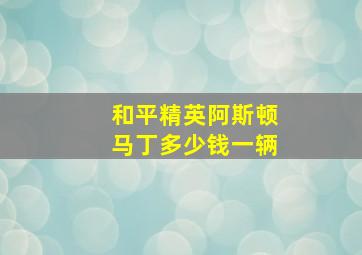 和平精英阿斯顿马丁多少钱一辆